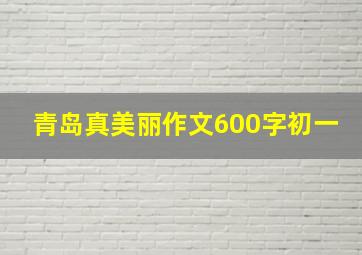 青岛真美丽作文600字初一